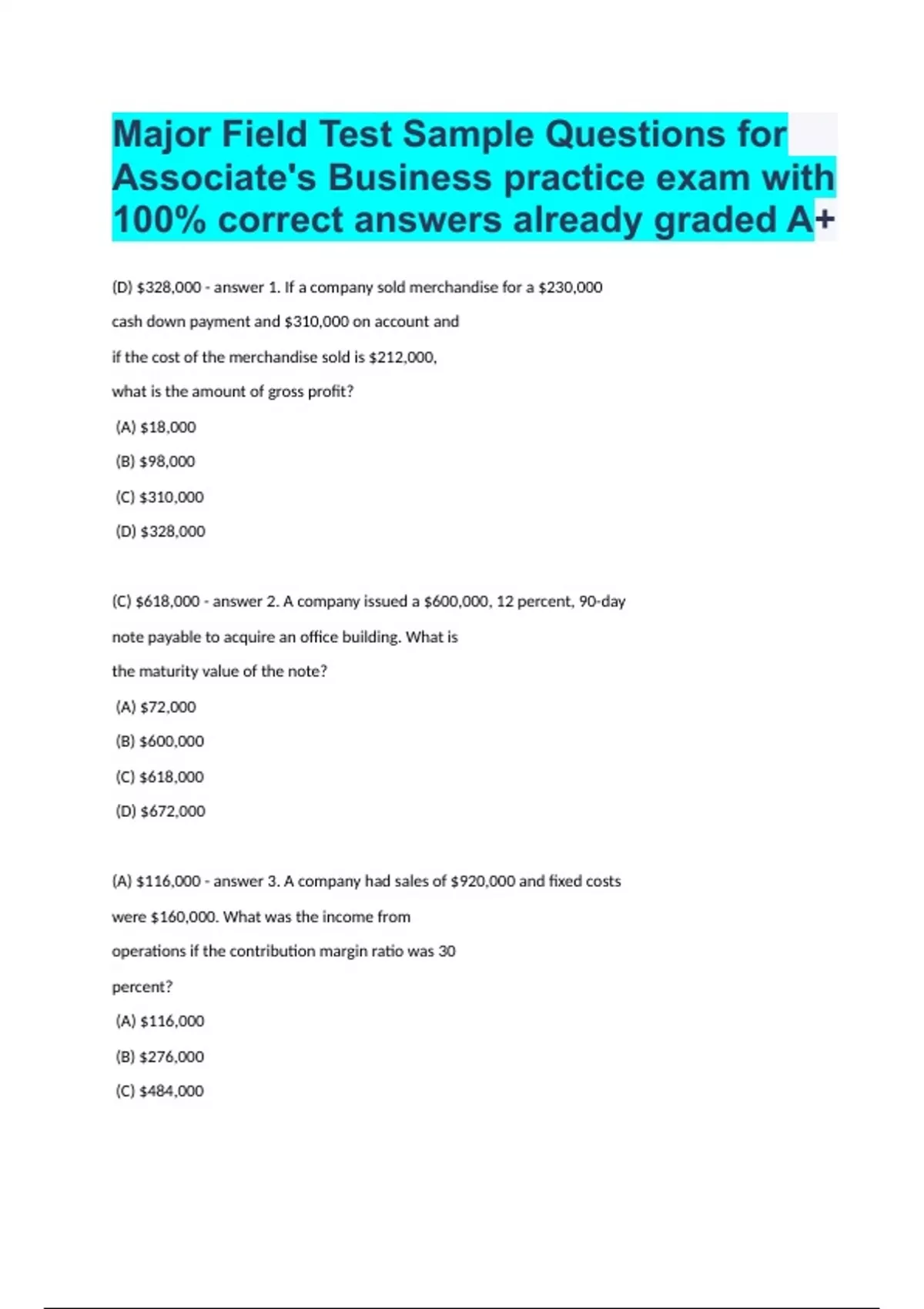 Major Field Test Sample Questions for Associate's Business practice exam with 100% correct answers already graded A+

(D) \$328,000 - answer 1. If a company sold merchandise for a \$230,000 cash down payment and \$310,000 on account and if the cost of the merchandise sold is \$212,000, what is the amount of gross profit?

(A) \$18,000

(B) \$98,000

(C) \$310,000

(D) \$328,000

(C) \$618,000 - answer 2. A company issued a \$600,000, 12 percent, 90-day note payable to acquire an office building. What is the maturity value of the note?

(A) \$72,000

(B) \$600,000

(C) \$618,000

(D) \$672,000

(A) \$116,000 - answer 3. A company had sales of \$920,000 and fixed costs were \$160,000. What was the income from operations if the contribution margin ratio was 30 percent?

(A) \$116,000

(B) \$276,000

(C) \$484,000